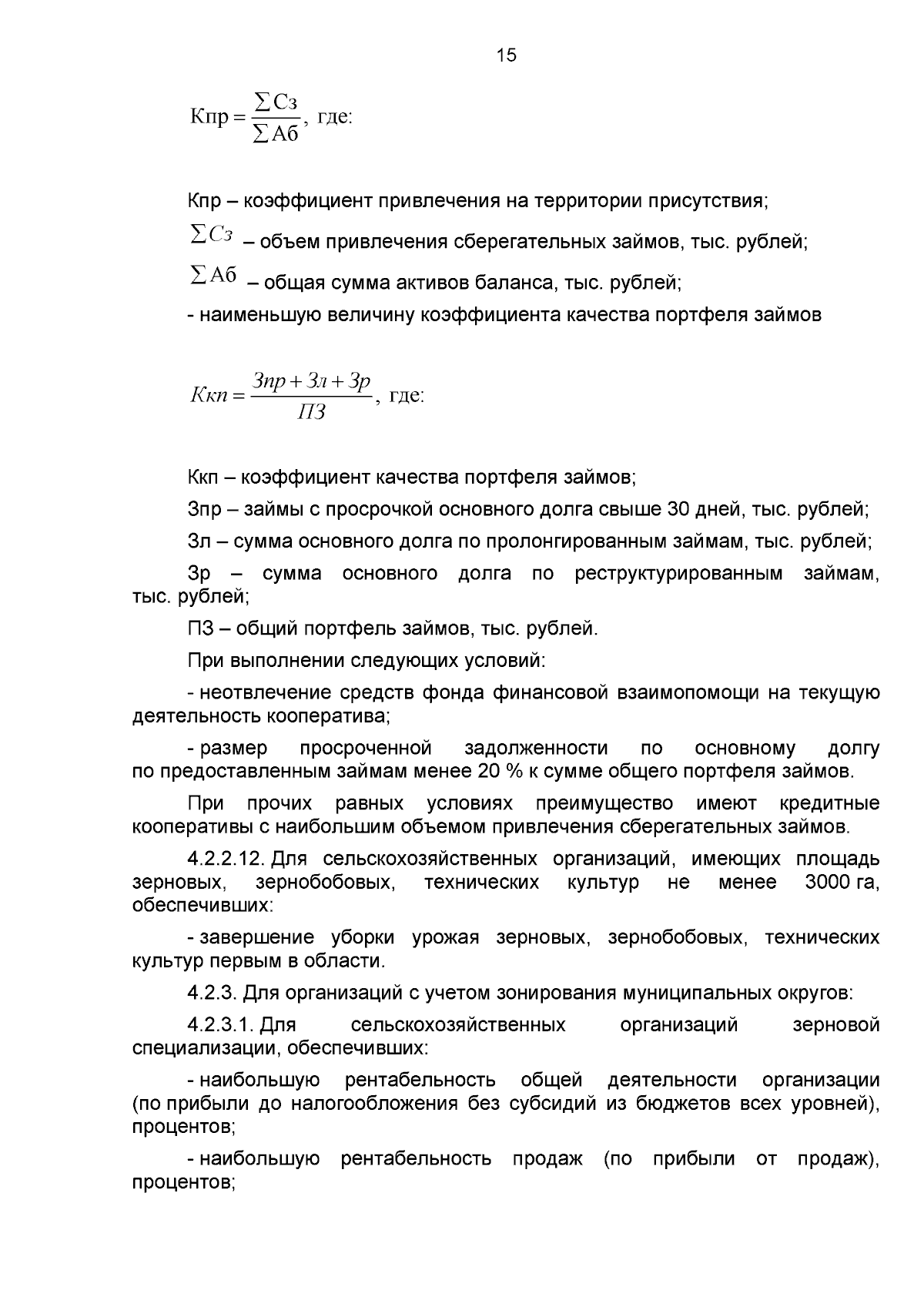 15

$Кпр = \frac{\sum Сз}{\sum Аб}$, где:

Кпр – коэффициент привлечения на территории присутствия;

$\sum Сз$ – объем привлечения сберегательных займов, тыс. рублей;

$\sum Аб$ – общая сумма активов баланса, тыс. рублей;

- наименьшую величину коэффициента качества портфеля займов

$Ккп = \frac{Зпр + Зл + Зр}{ПЗ}$, где:

Ккп – коэффициент качества портфеля займов;

Зпр – займы с просрочкой основного долга свыше 30 дней, тыс. рублей;

Зл – сумма основного долга по пролонгированным займам, тыс. рублей;

Зр – сумма основного долга по реструктурированным займам, тыс. рублей;

ПЗ – общий портфель займов, тыс. рублей.

При выполнении следующих условий:

- неотвлечение средств фонда финансовой взаимопомощи на текущую деятельность кооператива;

- размер просроченной задолженности по основному долгу по предоставленным займам менее 20 % к сумме общего портфеля займов.

При прочих равных условиях преимущество имеют кредитные кооперативы с наибольшим объемом привлечения сберегательных займов.

4.2.2.12. Для сельскохозяйственных организаций, имеющих площадь зерновых, зернобобовых, технических культур не менее 3000 га, обеспечивших:

- завершение уборки урожая зерновых, зернобобовых, технических культур первым в области.

4.2.3. Для организаций с учетом зонирования муниципальных округов:

4.2.3.1. Для сельскохозяйственных организаций зерновой специализации, обеспечивших:

- наибольшую рентабельность общей деятельности организации (по прибыли до налогообложения без субсидий из бюджетов всех уровней), процентов;

- наибольшую рентабельность продаж (по прибыли от продаж), процентов;